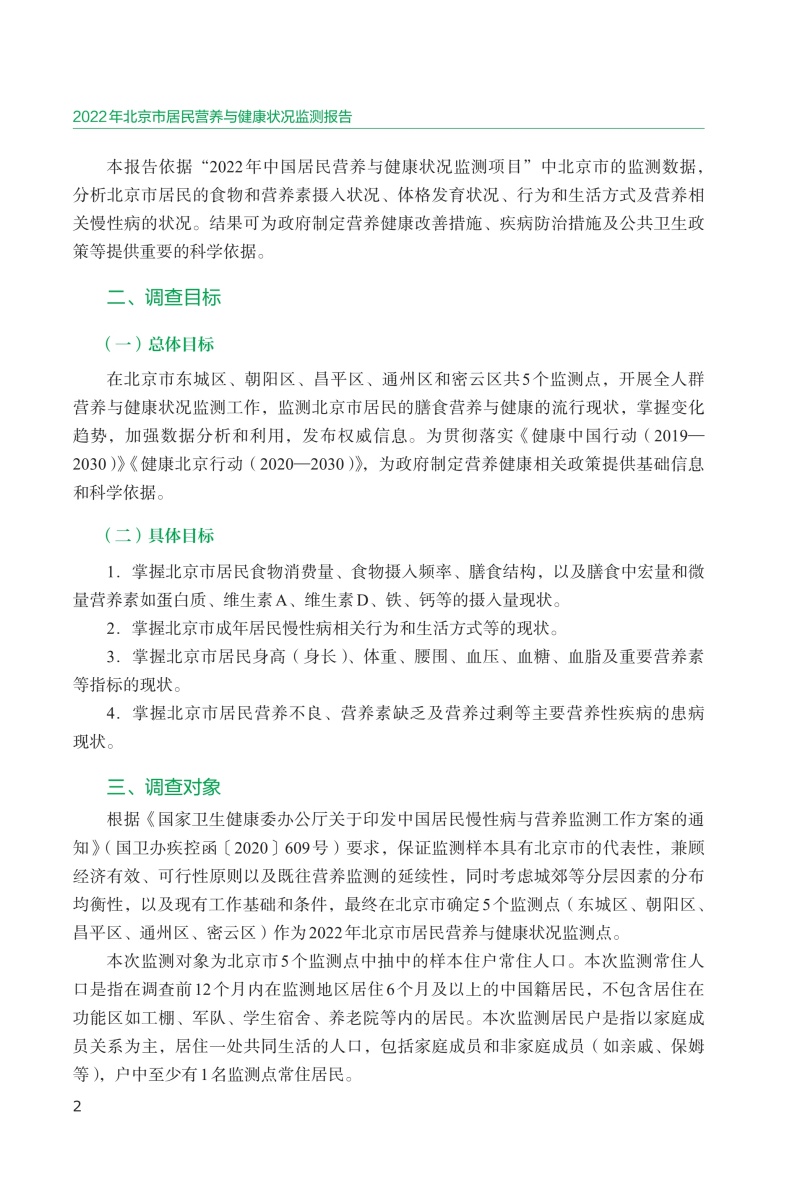 2022年北京市居民营养与健康状况监测报告

本报告依据“2022年中国居民营养与健康状况监测项目”中北京市的监测数据，分析北京市居民的食物和营养素摄入状况、体格发育状况、行为和生活方式及营养相关慢性病的状况。结果可为政府制定营养健康改善措施、疾病防治措施及公共卫生政策等提供重要的科学依据。

二、调查目标

（一）总体目标

在北京市东城区、朝阳区、昌平区、通州区和密云区共5个监测点，开展全人群营养与健康状况监测工作，监测北京市居民的膳食营养与健康的流行现状，掌握变化趋势，加强数据分析和利用，发布权威信息。为贯彻落实《健康中国行动（2019—2030）》《健康北京行动（2020—2030）》，为政府制定营养健康相关政策提供基础信息和科学依据。

（二）具体目标

1．掌握北京市居民食物消费量、食物摄入频率、膳食结构，以及膳食中宏量和微量营养素如蛋白质、维生素A、维生素D、铁、钙等的摄入量现状。

2．掌握北京市成年居民慢性病相关行为和生活方式等的现状。

3．掌握北京市居民身高（身长）、体重、腰围、血压、血糖、血脂及重要营养素等指标的现状。

4．掌握北京市居民营养不良、营养素缺乏及营养过剩等主要营养性疾病的患病现状。

三、调查对象

根据《国家卫生健康委办公厅关于印发中国居民慢性病与营养监测工作方案的通知》（国卫办疾控函〔2020〕609号）要求，保证监测样本具有北京市的代表性，兼顾经济有效、可行性原则以及既往营养监测的延续性，同时考虑城郊等分层因素的分布均衡性，以及现有工作基础和条件，最终在北京市确定5个监测点（东城区、朝阳区、昌平区、通州区、密云区）作为2022年北京市居民营养与健康状况监测点。

本次监测对象为北京市5个监测点中抽中的样本住户常住人口。本次监测常住人口是指在调查前12个月内在监测地区居住6个月及以上的中国籍居民，不包含居住在功能区如工棚、军队、学生宿舍、养老院等内的居民。本次监测居民户是指以家庭成员关系为主，居住一处共同生活的人口，包括家庭成员和非家庭成员（如亲戚、保姆等），户中至少有1名监测点常住居民。

2